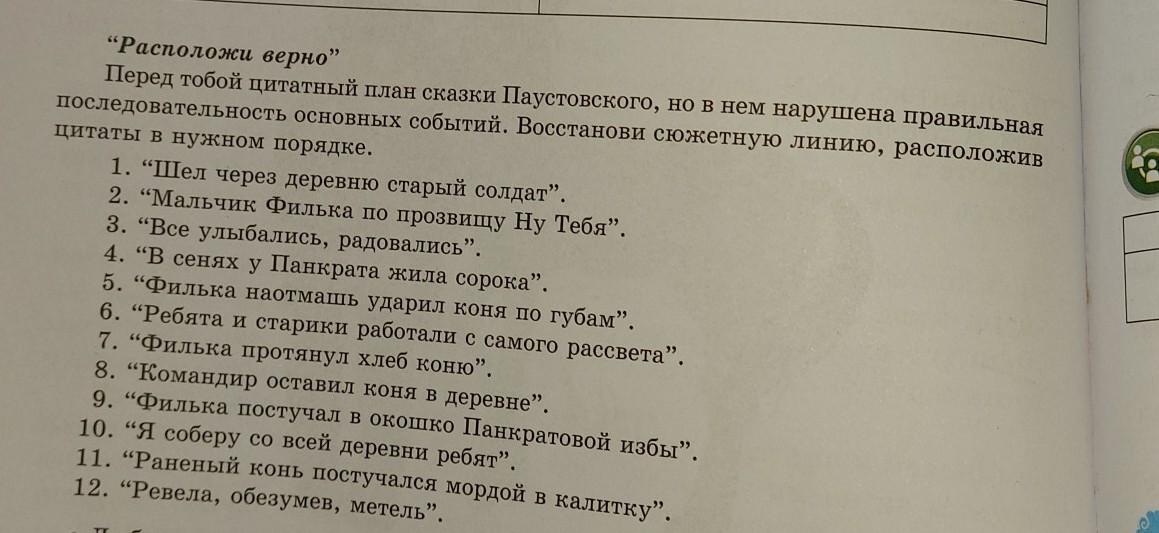 “Расположи верно”

Перед тобой цитатный план сказки Паустовского, но в нем нарушена правильная последовательность основных событий. Восстанови сюжетную линию, расположив цитаты в нужном порядке.

1. “Шел через деревню старый солдат”.
2. “Мальчик Филька по прозвищу Ну Тебя”.
3. “Все улыбались, радовались”.
4. “В сенях у Панкрата жила сорока”.
5. “Филька наотмашь ударил коня по губам”.
6. “Ребята и старики работали с самого рассвета”.
7. “Филька протянул хлеб коню”.
8. “Командир оставил коня в деревне”.
9. “Филька постучал в окошко Панкратовой избы”.
10. “Я соберу со всей деревни ребят”.
11. “Раненый конь постучался мордой в калитку”.
12. “Ревела, обезумев, метель”.